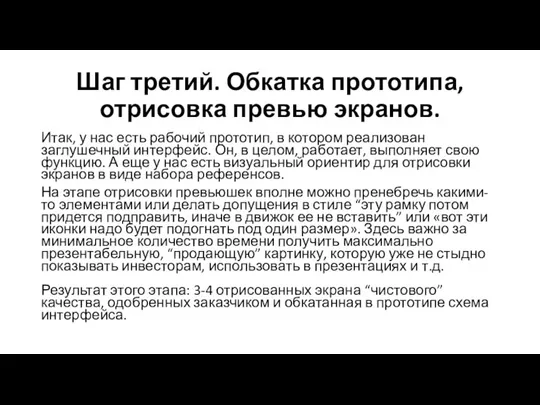 Шаг третий. Обкатка прототипа, отрисовка превью экранов.

Итак, у нас есть рабочий прототип, в котором реализован заглушечный интерфейс. Он, в целом, работает, выполняет свою функцию. А еще у нас есть визуальный ориентир для отрисовки экранов в виде набора референсов.

На этапе отрисовки превьюшек вполне можно пренебречь какими-то элементами или делать допущения в стиле “эту рамку потом придется подправить, иначе в движок ее не вставить” или «вот эти иконки надо будет подогнать под один размер». Здесь важно за минимальное количество времени получить максимально презентабельную, “продающую” картинку, которую уже не стыдно показывать инвесторам, использовать в презентациях и т.д.

Результат этого этапа: 3-4 отрисованных экрана “чистового” качества, одобренных заказчиком и обкатанная в прототипе схема интерфейса.